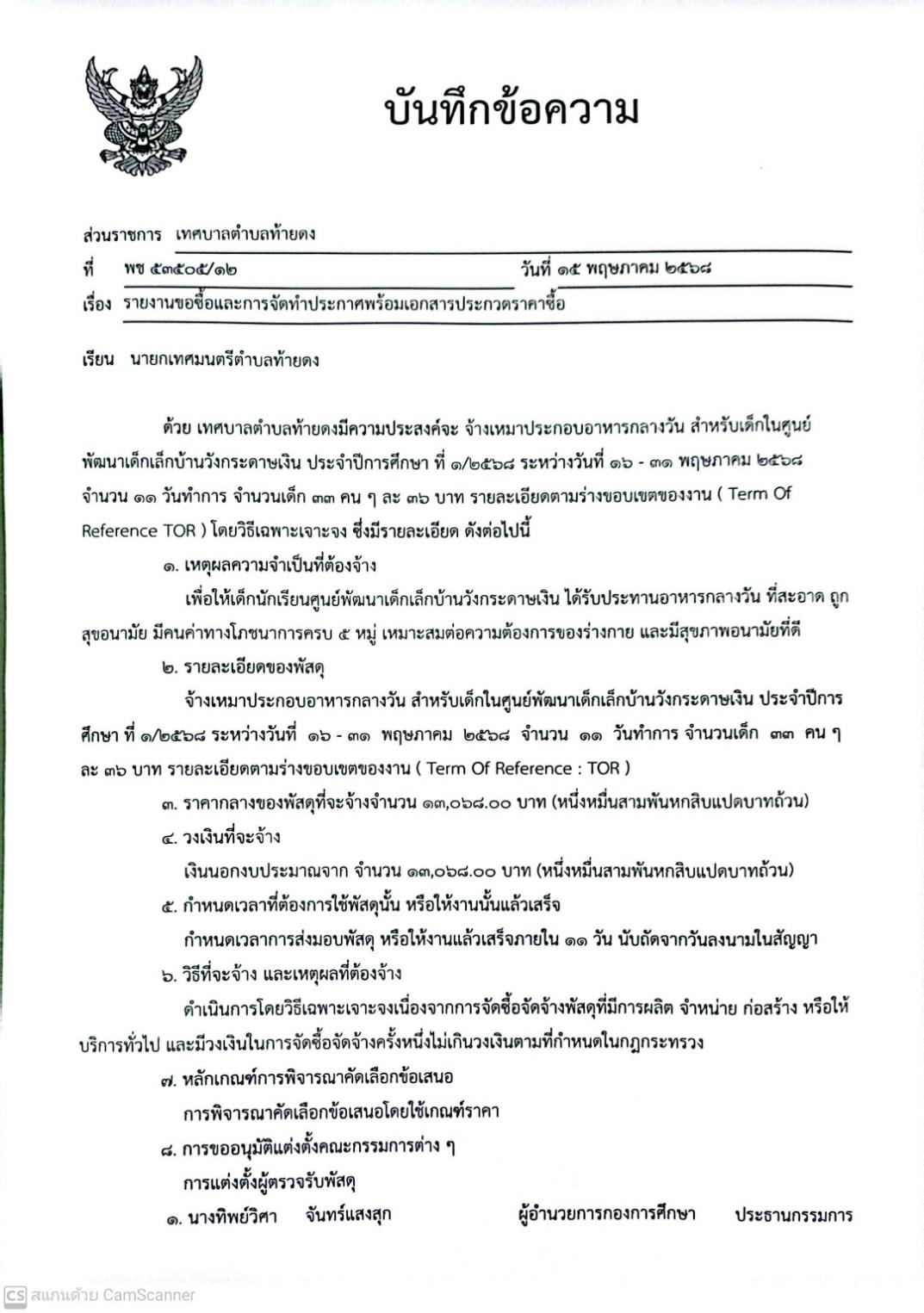 บันทึกข้อความ

ส่วนราชการ เทศบาลตำบลท้ายดง

ที่ พช ๕๓๕๐๕/๑๒ วันที่ ๑๕ พฤษภาคม ๒๕๖๘

เรื่อง รายงานขอซื้อและการจัดทำประกาศพร้อมเอกสารประกวดราคาซื้อ

เรียน นายกเทศมนตรีตำบลท้ายดง

ด้วย เทศบาลตำบลท้ายดงมีความประสงค์จะ จ้างเหมาประกอบอาหารกลางวัน สำหรับเด็กในศูนย์พัฒนาเด็กเล็กบ้านวังกระดาษเงิน ประจำปีการศึกษา ที่ ๑/๒๕๖๘ ระหว่างวันที่ ๑๖ - ๓๑ พฤษภาคม ๒๕๖๘ จำนวน ๑๑ วันทำการ จำนวนเด็ก ๓๓ คน ๆ ละ ๓๖ บาท รายละเอียดตามร่างขอบเขตของงาน ( Term Of Reference TOR ) โดยวิธีเฉพาะเจาะจง ซึ่งมีรายละเอียด ดังต่อไปนี้

๑. เหตุผลความจำเป็นที่ต้องจ้าง

เพื่อให้เด็กนักเรียนศูนย์พัฒนาเด็กเล็กบ้านวังกระดาษเงิน ได้รับประทานอาหารกลางวัน ที่สะอาด ถูกสุขอนามัย มีคนค่าทางโภชนาการครบ ๕ หมู่ เหมาะสมต่อความต้องการของร่างกาย และมีสุขภาพอนามัยที่ดี

๒. รายละเอียดของพัสดุ

จ้างเหมาประกอบอาหารกลางวัน สำหรับเด็กในศูนย์พัฒนาเด็กเล็กบ้านวังกระดาษเงิน ประจำปีการศึกษา ที่ ๑/๒๕๖๘ ระหว่างวันที่ ๑๖ - ๓๑ พฤษภาคม ๒๕๖๘ จำนวน ๑๑ วันทำการ จำนวนเด็ก ๓๓ คน ๆ ละ ๓๖ บาท รายละเอียดตามร่างขอบเขตของงาน ( Term Of Reference : TOR )

๓. ราคากลางของพัสดุที่จะจ้างจำนวน ๑๓,๐๖๘.๐๐ บาท (หนึ่งหมื่นสามพันหกสิบแปดบาทถ้วน)

๔. วงเงินที่จะจ้าง

เงินนอกงบประมาณจาก จำนวน ๑๓,๐๖๘.๐๐ บาท (หนึ่งหมื่นสามพันหกสิบแปดบาทถ้วน)

๕. กำหนดเวลาที่ต้องการใช้พัสดุนั้น หรือให้งานนั้นแล้วเสร็จ

กำหนดเวลาการส่งมอบพัสดุ หรือให้งานแล้วเสร็จภายใน ๑๑ วัน นับถัดจากวันลงนามในสัญญา

๖. วิธีที่จะจ้าง และเหตุผลที่ต้องจ้าง

ดำเนินการโดยวิธีเฉพาะเจาะจงเนื่องจากการจัดซื้อจัดจ้างพัสดุที่มีการผลิต จำหน่าย ก่อสร้าง หรือให้บริการทั่วไป และมีวงเงินในการจัดซื้อจัดจ้างครั้งหนึ่งไม่เกินวงเงินตามที่กำหนดในกฎกระทรวง

๗. หลักเกณฑ์การพิจารณาคัดเลือกข้อเสนอ

การพิจารณาคัดเลือกข้อเสนอโดยใช้เกณฑ์ราคา

๘. การขออนุมัติแต่งตั้งคณะกรรมการต่าง ๆ

การแต่งตั้งผู้ตรวจรับพัสดุ

๑. นางทิพย์วิศา จันทร์แสงสุก ผู้อำนวยการกองการศึกษา ประธานกรรมการ

CS สแกนด้วย CamScanner